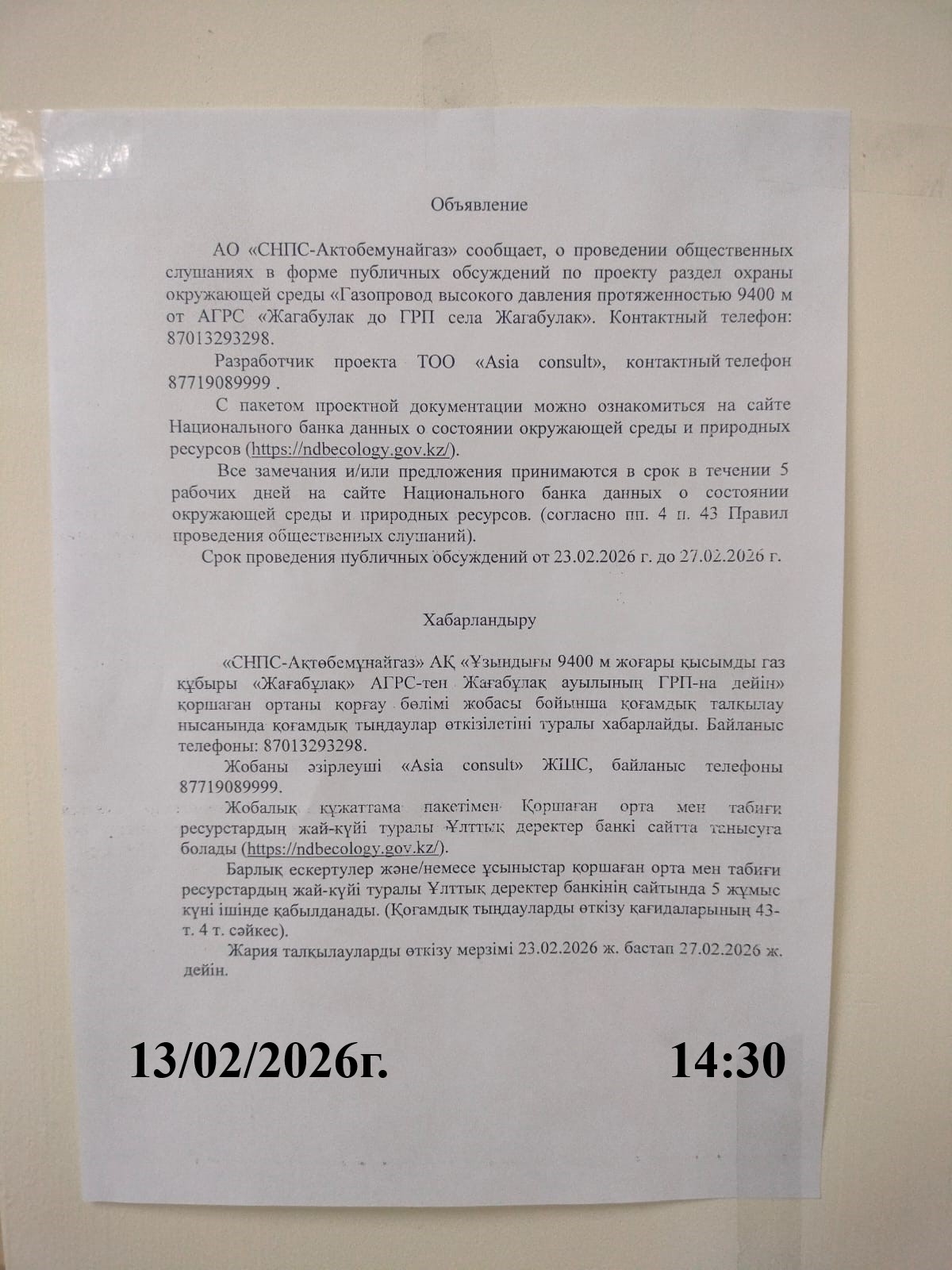 Объявление

АО «СНПС-Актобемунайгаз» сообщает, о проведении общественных слушаниях в форме публичных обсуждений по проекту раздел охраны окружающей среды «Газопровод высокого давления протяженностью 9400 м от АГРС «Жагабулак до ГРП села Жагабулак». Контактный телефон: 87013293298.

Разработчик проекта ТОО «Asia consult», контактный телефон 87719089999 .

С пакетом проектной документации можно ознакомиться на сайте Национального банка данных о состоянии окружающей среды и природных ресурсов (https://ndbecology.gov.kz/).

Все замечания и/или предложения принимаются в срок в течении 5 рабочих дней на сайте Национального банка данных о состоянии окружающей среды и природных ресурсов. (согласно пп. 4 п. 43 Правил проведения общественных слушаний).

Срок проведения публичных обсуждений от 23.02.2026 г. до 27.02.2026 г.

Хабарландыру

«СНПС-Ақтөбемұнайгаз» АҚ «Ұзындығы 9400 м жоғары қысымды газ құбыры «Жағабұлақ» АГРС-тен Жағабұлақ ауылының ГРП-на дейін» қоршаған ортаны қорғау бөлімі жобасы бойынша қоғамдық талқылау нысанында қоғамдық тыңдаулар өткізілетіні туралы хабарлайды. Байланыс телефоны: 87013293298.

Жобаны әзірлеуші «Asia consult» ЖШС, байланыс телефоны 87719089999.

Жобалық құжаттама пакетімен Қоршаған орта мен табиғи ресурстардың жай-күйі туралы Ұлттық деректер банкі сайтта танысуға болады (https://ndbecology.gov.kz/).

Барлық ескертулер және/немесе ұсыныстар қоршаған орта мен табиғи ресурстардың жай-күйі туралы Ұлттық деректер банкінің сайтында 5 жұмыс күні ішінде қабылданады. (Қоғамдық тыңдауларды өткізу қағидаларының 43-т. 4 т. сәйкес).

Жария талқылауларды өткізу мерзімі 23.02.2026 ж. бастап 27.02.2026 ж. дейін.

13/02/2026г.

14:30